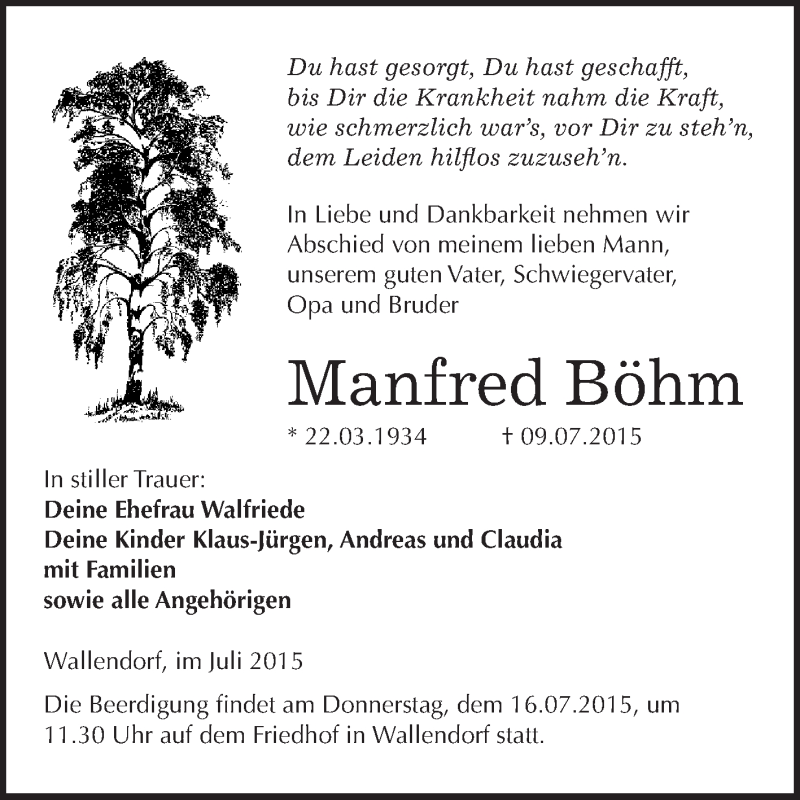 Du hast gesorgt, Du hast geschafft,
bis Dir die Krankheit nahm die Kraft,
wie schmerzlich war's, vor Dir zu steh'n,
dem Leiden hilflos zuzuseh'n.

In Liebe und Dankbarkeit nehmen wir Abschied von meinem lieben Mann, unserem guten Vater, Schwiegervater, Opa und Bruder

Manfred Böhm

* 22.03.1934 † 09.07.2015

In stiller Trauer:
Deine Ehefrau Walfriede
Deine Kinder Klaus-Jürgen, Andreas und Claudia
mit Familien
sowie alle Angehörigen

Wallendorf, im Juli 2015

Die Beerdigung findet am Donnerstag, dem 16.07.2015, um 11.30 Uhr auf dem Friedhof in Wallendorf statt.